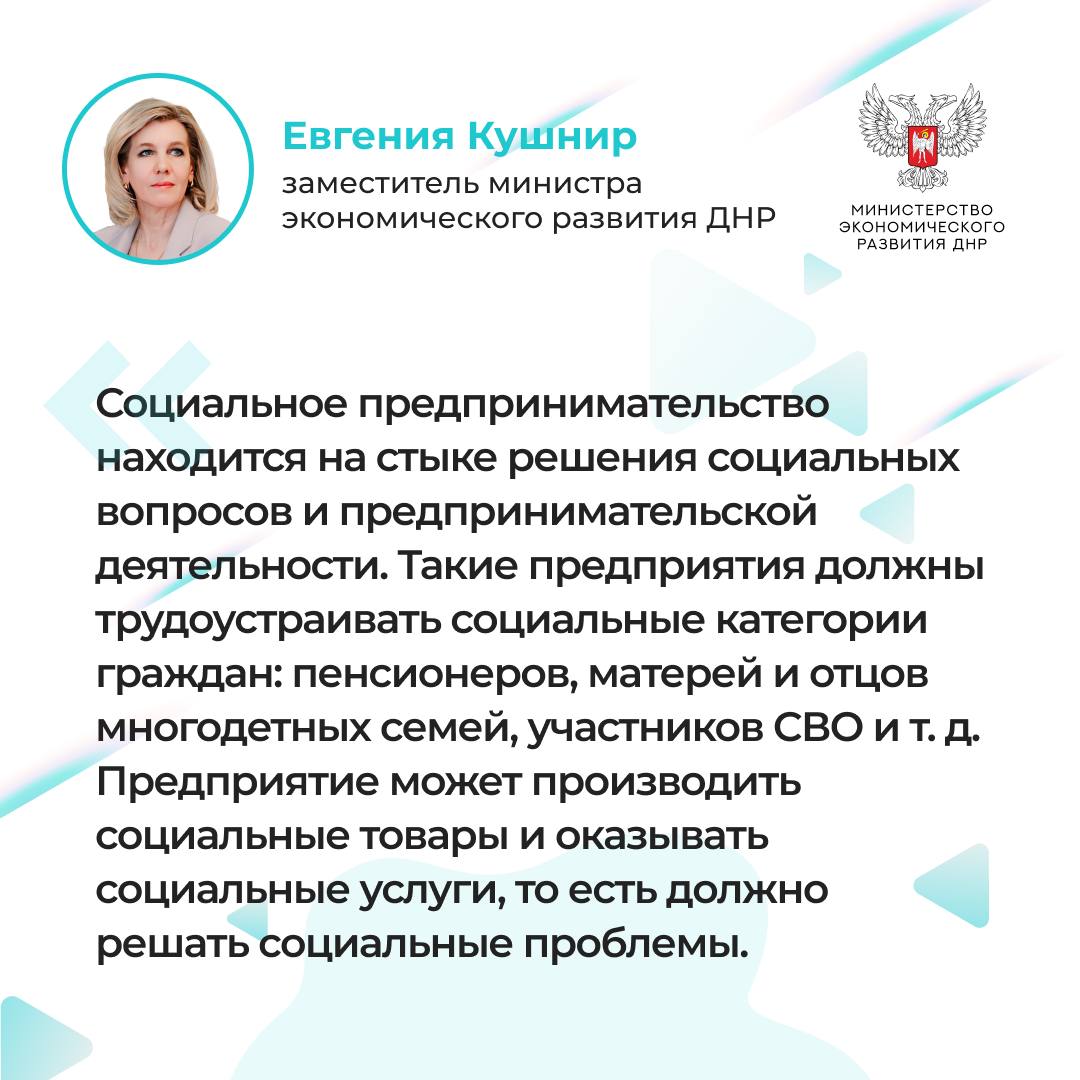 Евгения Кушнир
заместитель министра экономического развития ДНР

МИНИСТЕРСТВО ЭКОНОМИЧЕСКОГО РАЗВИТИЯ ДНР

Социальное предпринимательство находится на стыке решения социальных вопросов и предпринимательской деятельности. Такие предприятия должны трудоустраивать социальные категории граждан: пенсионеров, матерей и отцов многодетных семей, участников СВО и т. д. Предприятие может производить социальные товары и оказывать социальные услуги, то есть должно решать социальные проблемы.